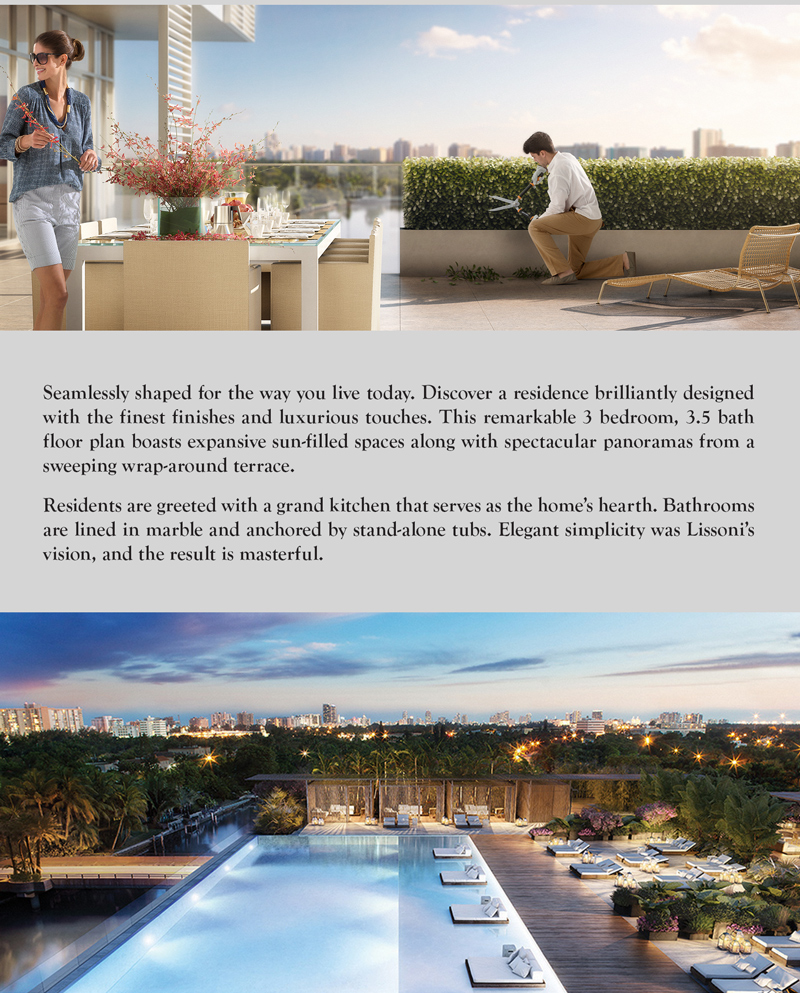 Seamlessly shaped for the way you live today. Discover a residence brilliantly designed with the finest finishes and luxurious touches. This remarkable 3 bedroom, 3.5 bath floor plan boasts expansive sun-filled spaces along with spectacular panoramas from a sweeping wrap-around terrace.

Residents are greeted with a grand kitchen that serves as the home's hearth. Bathrooms are lined in marble and anchored by stand-alone tubs. Elegant simplicity was Lissoni's vision, and the result is masterful.